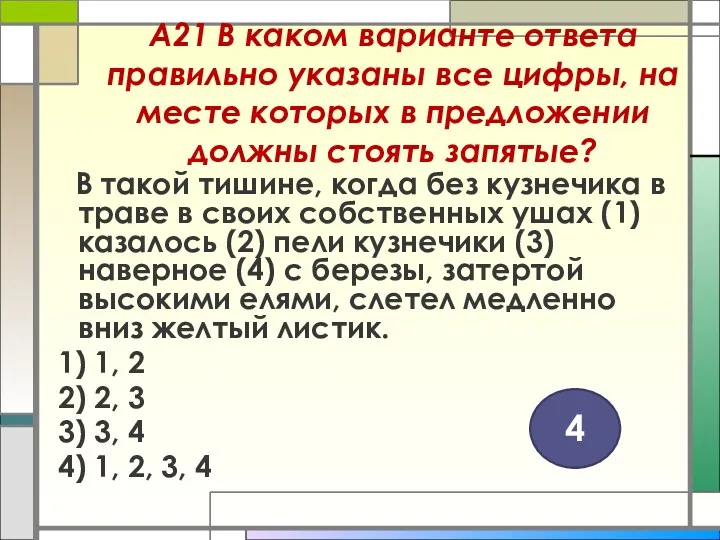 А21 В каком варианте ответа правильно указаны все цифры, на месте которых в предложении должны стоять запятые?

В такой тишине, когда без кузнечика в траве в своих собственных ушах (1) казалось (2) пели кузнечики (3) наверное (4) с березы, затертой высокими елями, слетел медленно вниз желтый листик.

1) 1, 2
2) 2, 3
3) 3, 4
4) 1, 2, 3, 4

4